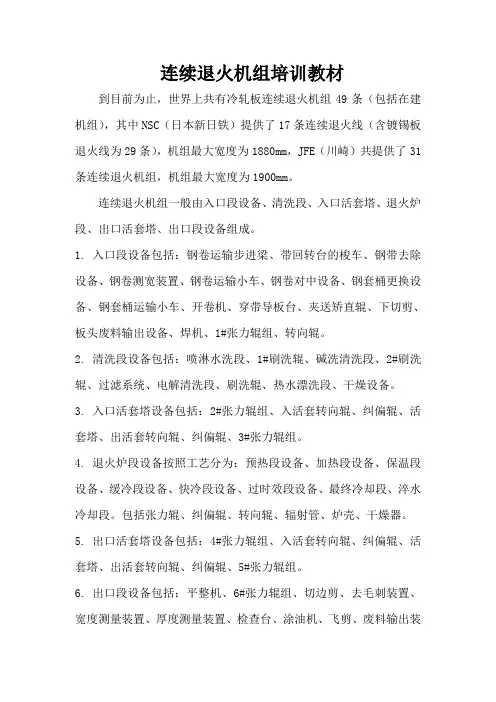 连续退火机组培训教材

到目前为止，世界上共有冷轧板连续退火机组 49 条（包括在建机组），其中 NSC（日本新日铁）提供了 17 条连续退火线（含镀锡板退火线为 29 条），机组最大宽度为 1880mm，JFE（川崎）共提供了 31 条连续退火机组，机组最大宽度为 1900mm。

连续退火机组一般由入口段设备、清洗段、入口活套塔、退火炉段、出口活套塔、出口段设备组成。

1. 入口段设备包括：钢卷运输步进梁、带回转台的梭车、钢带去除设备、钢卷测宽装置、钢卷运输小车、钢卷对中设备、钢套桶更换设备、钢套桶运输小车、开卷机、穿带导板台、夹送矫直辊、下切剪、板头废料输出设备、焊机、1#张力辊组、转向辊。

2. 清洗段设备包括：喷淋水洗段、1#刷洗辊、碱洗清洗段、2#刷洗辊、过滤系统、电解清洗段、刷洗辊、热水漂洗段、干燥设备。

3. 入口活套塔设备包括：2#张力辊组、入活套转向辊、纠偏辊、活套塔、出活套转向辊、纠偏辊、3#张力辊组。

4. 退火炉段设备按照工艺分为：预热段设备、加热段设备、保温段设备、缓冷段设备、快冷段设备、过时效段设备、最终冷却段、淬水冷却段。包括张力辊、纠偏辊、转向辊、辐射管、炉壳、干燥器。

5. 出口活套塔设备包括：4#张力辊组、入活套转向辊、纠偏辊、活套塔、出活套转向辊、纠偏辊、5#张力辊组。

6. 出口段设备包括：平整机、6#张力辊组、切边剪、去毛刺装置、宽度测量装置、厚度测量装置、检查台、涂油机、飞剪、废料输出装